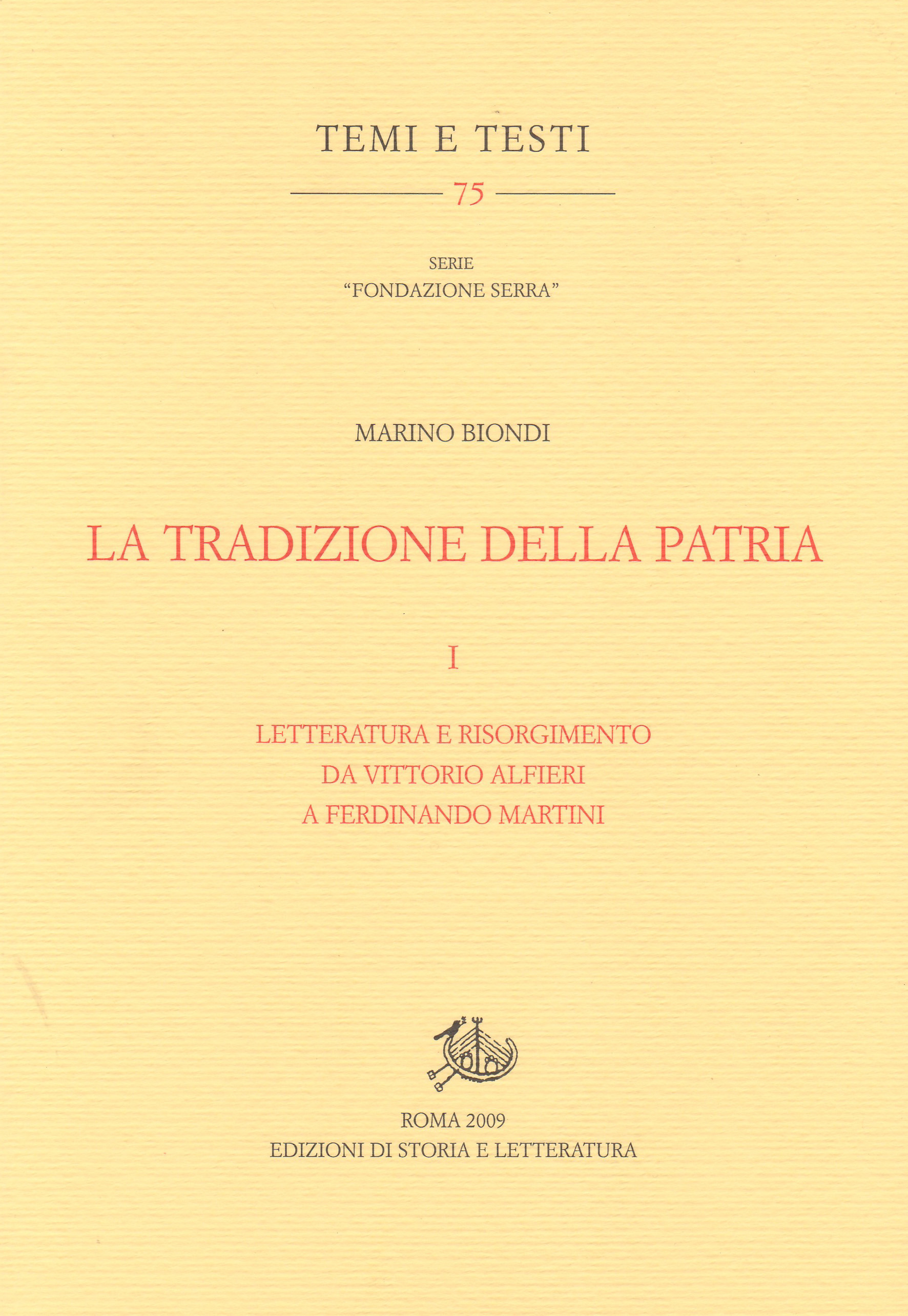 TEMI E TESTI

75

SERIE
"FONDAZIONE SERRA"

MARINO BIONDI

LA TRADIZIONE DELLA PATRIA

I

LETTERATURA E RISORGIMENTO
DA VITTORIO ALFIERI
A FERDINANDO MARTINI

ROMA 2009
EDIZIONI DI STORIA E LETTERATURA